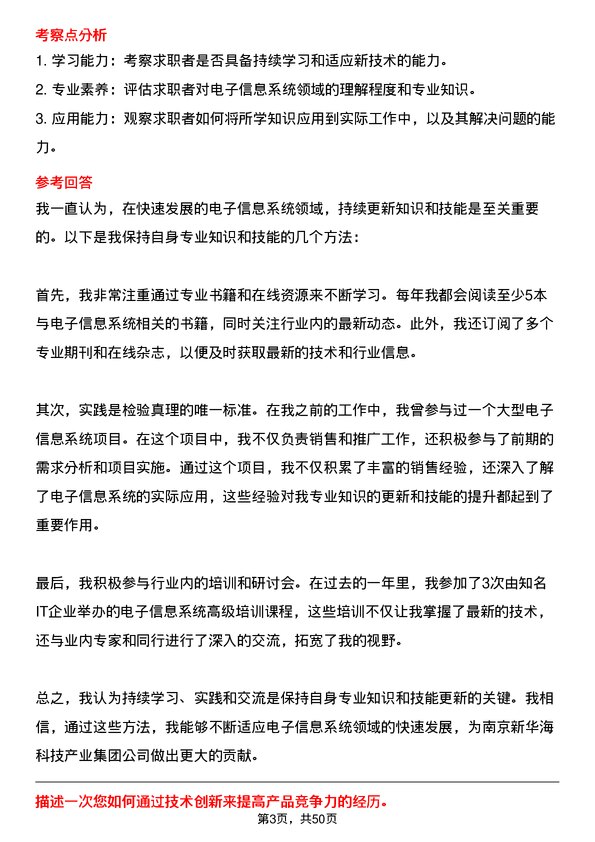 考察点分析

1. 学习能力：考察求职者是否具备持续学习和适应新技术的能力。

2. 专业素养：评估求职者对电子信息系统领域的理解程度和专业知识。

3. 应用能力：观察求职者如何将所学知识应用到实际工作中，以及其解决问题的能力。

参考回答

我一直认为，在快速发展的电子信息系统领域，持续更新知识和技能是至关重要的。以下是我保持自身专业知识和技能的几个方法：

首先，我非常注重通过专业书籍和在线资源来不断学习。每年我都会阅读至少5本与电子信息系统相关的书籍，同时关注行业内的最新动态。此外，我还订阅了多个专业期刊和在线杂志，以便及时获取最新的技术和行业信息。

其次，实践是检验真理的唯一标准。在我之前的工作中，我曾参与过一个大型电子信息系统项目。在这个项目中，我不仅负责销售和推广工作，还积极参与了前期的需求分析和项目实施。通过这个项目，我不仅积累了丰富的销售经验，还深入了解了电子信息系统的实际应用，这些经验对我专业知识的更新和技能的提升都起到了重要作用。

最后，我积极参与行业内的培训和研讨会。在过去的一年里，我参加了3次由知名IT企业举办的电子信息系统高级培训课程，这些培训不仅让我掌握了最新的技术，还与业内专家和同行进行了深入的交流，拓宽了我的视野。

总之，我认为持续学习、实践和交流是保持自身专业知识和技能更新的关键。我相信，通过这些方法，我能够不断适应电子信息系统领域的快速发展，为南京新华海科技产业集团公司做出更大的贡献。

描述一次您如何通过技术创新来提高产品竞争力的经历。

第3页，共50页